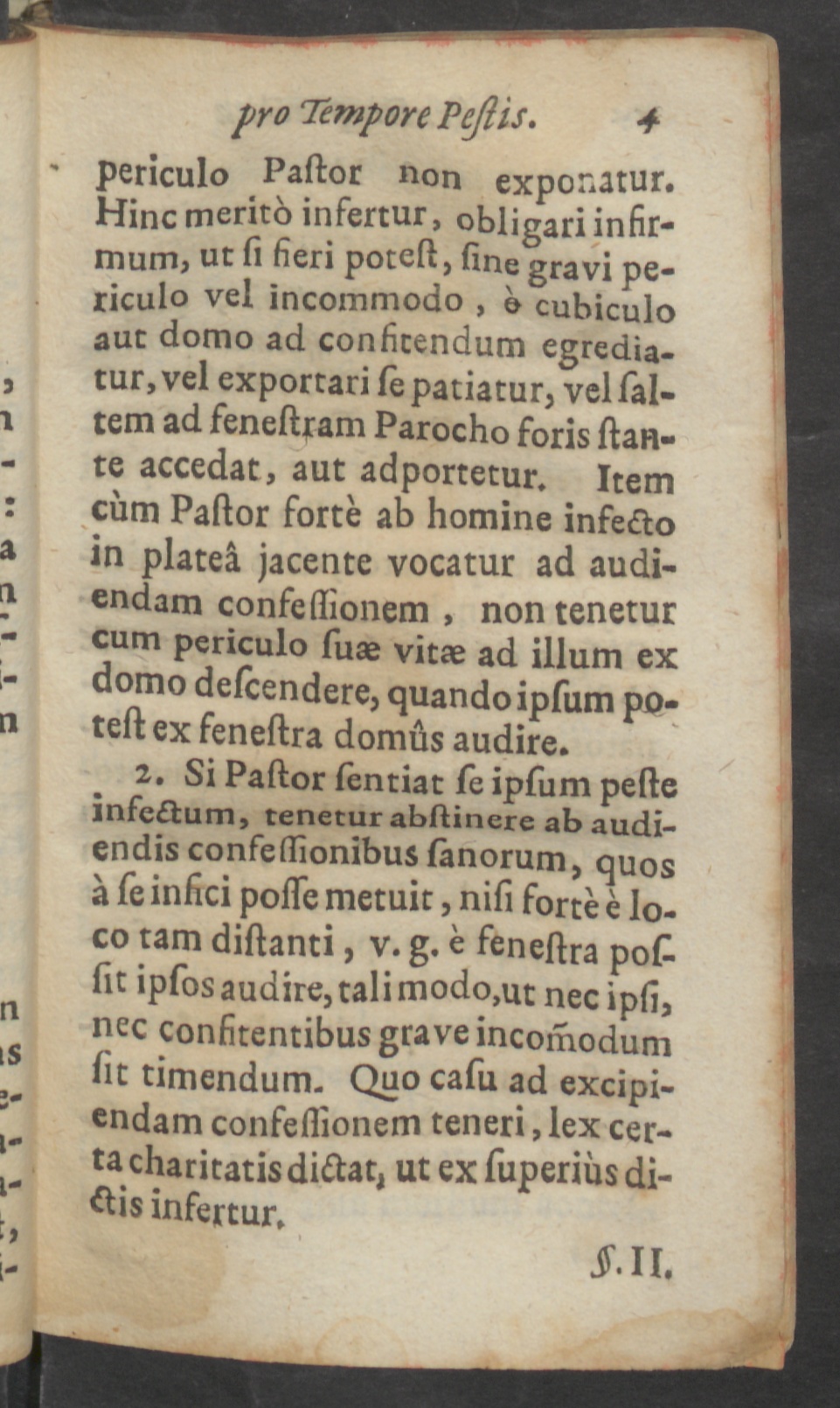 pro Tempore Pestis. 4

periculo Pastor non exponatur. Hinc meritò infertur, obligari infirmum, ut si fieri potest, sine gravi periculo vel incommodo, è cubiculo aut domo ad confitendum egrediatur, vel exportari se patiatur, vel saltem ad fenestram Parocho foris stante accedat, aut adportetur. Item cùm Pastor fortè ab homine infecto in plateâ jacente vocatur ad audiendam confessionem, non tenetur cum periculo suæ vitæ ad illum ex domo descendere, quando ipsum potest ex fenestra domûs audire.

2. Si Pastor sentiat se ipsum peste infectum, tenetur abstinere ab audiendis confessionibus sanorum, quos à se infici posse metuit, nisi fortè è loco tam distanti, v. g. è fenestra possit ipsos audire, tali modo, ut nec ipsi, nec confitentibus grave incom̃odum sit timendum. Quo casu ad excipiendam confessionem teneri, lex certa charitatis dictat, ut ex superiùs dictis infertur.

§. II.